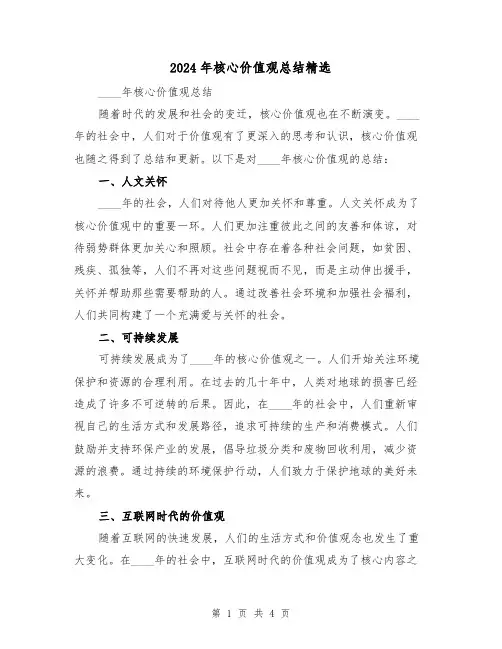 2024年核心价值观总结精选

____年核心价值观总结

随着时代的发展和社会的变迁，核心价值观也在不断演变。____年的社会中，人们对于价值观有了更深入的思考和认识，核心价值观也随之得到了总结和更新。以下是对____年核心价值观的总结：

一、人文关怀

____年的社会，人们对待他人更加关怀和尊重。人文关怀成为了核心价值观中的重要一环。人们更加注重彼此之间的友善和体谅，对待弱势群体更加关心和照顾。社会中存在着各种社会问题，如贫困、残疾、孤独等，人们不再对这些问题视而不见，而是主动伸出援手，关怀并帮助那些需要帮助的人。通过改善社会环境和加强社会福利，人们共同构建了一个充满爱与关怀的社会。

二、可持续发展

可持续发展成为了____年的核心价值观之一。人们开始关注环境保护和资源的合理利用。在过去的几十年中，人类对地球的损害已经造成了许多不可逆转的后果。因此，在____年的社会中，人们重新审视自己的生活方式和发展路径，追求可持续的生产和消费模式。人们鼓励并支持环保产业的发展，倡导垃圾分类和废物回收利用，减少资源的浪费。通过持续的环境保护行动，人们致力于保护地球的美好未来。

三、互联网时代的价值观

随着互联网的快速发展，人们的生活方式和价值观念也发生了重大变化。在____年的社会中，互联网时代的价值观成为了核心内容之

第 1 页 共 4 页